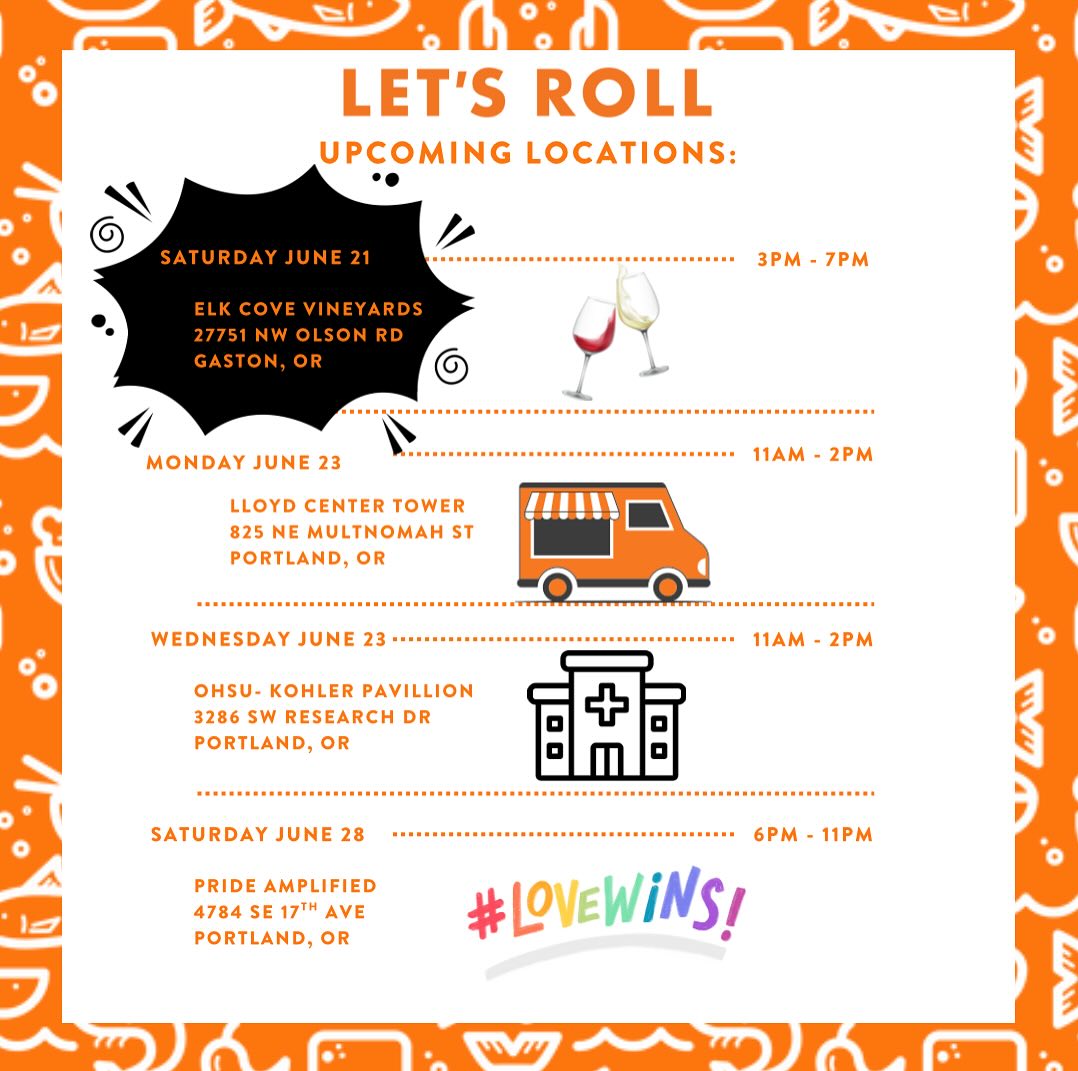 LET'S ROLL

UPCOMING LOCATIONS:

SATURDAY JUNE 21

3PM - 7PM

ELK COVE VINEYARDS
27751 NW OLSON RD
GASTON, OR

MONDAY JUNE 23

11AM - 2PM

LLOYD CENTER TOWER
825 NE MULTNOMAH ST
PORTLAND, OR

WEDNESDAY JUNE 23

11AM - 2PM

OHSU- KOHLER PAVILLION
3286 SW RESEARCH DR
PORTLAND, OR

SATURDAY JUNE 28

6PM - 11PM

PRIDE AMPLIFIED
4784 SE 17TH AVE
PORTLAND, OR

#LOVEWINS!